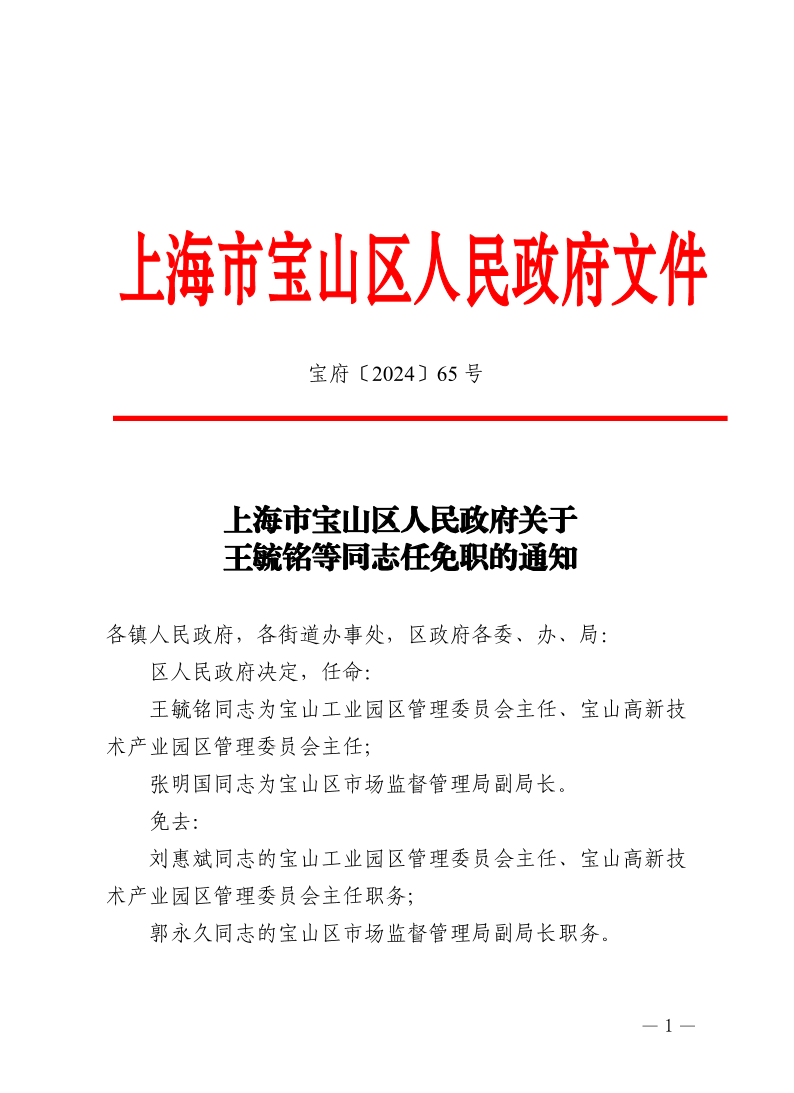 上海市宝山区人民政府文件

宝府〔2024〕65 号

上海市宝山区人民政府关于
王毓铭等同志任免职的通知

各镇人民政府，各街道办事处，区政府各委、办、局：

区人民政府决定，任命：

王毓铭同志为宝山工业园区管理委员会主任、宝山高新技术产业园区管理委员会主任；

张明国同志为宝山区市场监督管理局副局长。

免去：

刘惠斌同志的宝山工业园区管理委员会主任、宝山高新技术产业园区管理委员会主任职务；

郭永久同志的宝山区市场监督管理局副局长职务。

— 1 —